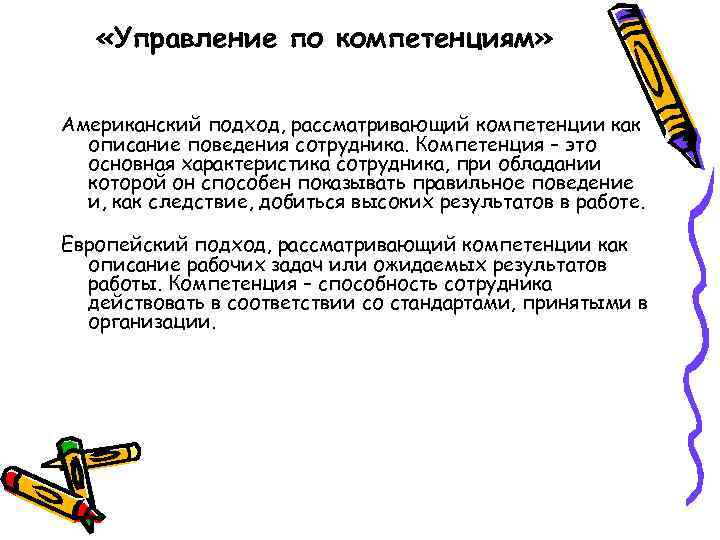 «Управление по компетенциям»

Американский подход, рассматривающий компетенции как описание поведения сотрудника. Компетенция – это основная характеристика сотрудника, при обладании которой он способен показывать правильное поведение и, как следствие, добиться высоких результатов в работе.

Европейский подход, рассматривающий компетенции как описание рабочих задач или ожидаемых результатов работы. Компетенция – способность сотрудника действовать в соответствии со стандартами, принятыми в организации.